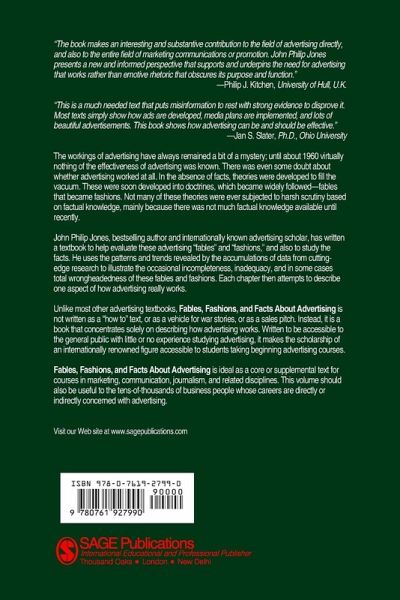 "The book makes an interesting and substantive contribution to the field of advertising directly, and also to the entire field of marketing communications or promotion. John Philip Jones presents a new and informed perspective that supports and underpins the need for advertising that works rather than emotive rhetoric that obscures its purpose and function."
—Philip J. Kitchen, University of Hull, U.K.

"This is a much needed text that puts misinformation to rest with strong evidence to disprove it. Most texts simply show how ads are developed, media plans are implemented, and lots of beautiful advertisements. This book shows how advertising can be and should be effective."
—Jan S. Slater, Ph.D., Ohio University

The workings of advertising have always remained a bit of a mystery; until about 1960 virtually nothing of the effectiveness of advertising was known. There was even some doubt about whether advertising worked at all. In the absence of facts, theories were developed to fill the vacuum. These were soon developed into doctrines, which became widely followed—fables that became fashions. Not many of these theories were ever subjected to harsh scrutiny based on factual knowledge, mainly because there was not much factual knowledge available until recently.

John Philip Jones, bestselling author and internationally known advertising scholar, has written a textbook to help evaluate these advertising "fables" and "fashions," and also to study the facts. He uses the patterns and trends revealed by the accumulations of data from cutting-edge research to illustrate the occasional incompleteness, inadequacy, and in some cases total wrongheadedness of these fables and fashions. Each chapter then attempts to describe one aspect of how advertising really works.

Unlike most other advertising textbooks, Fables, Fashions, and Facts About Advertising is not written as a "how to" text, or as a vehicle for war stories, or as a sales pitch. Instead, it is a book that concentrates solely on describing how advertising works. Written to be accessible to the general public with little or no experience studying advertising, it makes the scholarship of an internationally renowned figure accessible to students taking beginning advertising courses.

Fables, Fashions, and Facts About Advertising is ideal as a core or supplemental text for courses in marketing, communication, journalism, and related disciplines. This volume should also be useful to the tens-of-thousands of business people whose careers are directly or indirectly concerned with advertising.

Visit our Web site at www.sagepublications.com

ISBN 978-0-7619-2799-0
90000
9 780761 927990

SAGE Publications
International Educational and Professional Publisher
Thousand Oaks • London • New Delhi